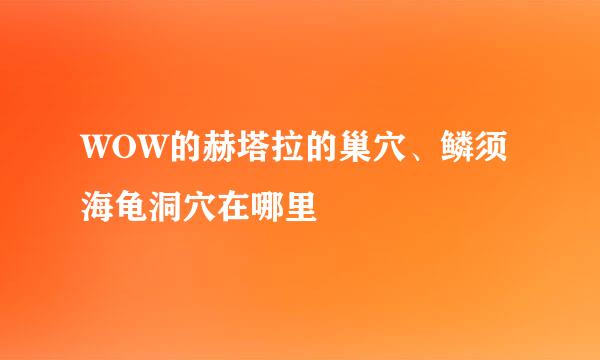 WOW的赫塔拉的巢穴、鳞须海龟洞穴在哪里